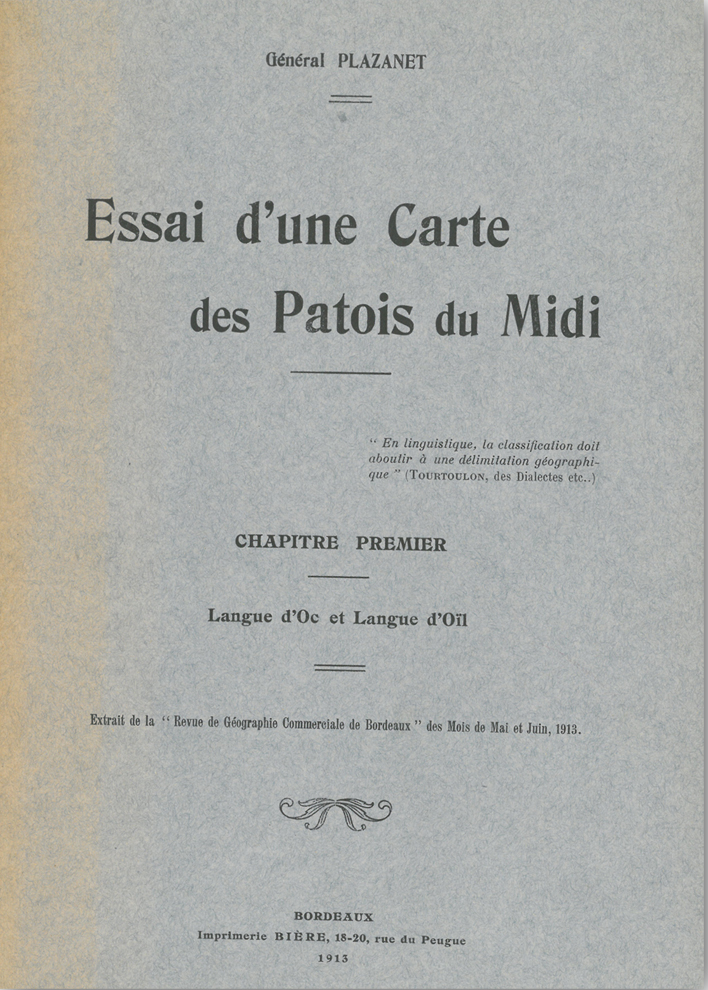 Général PLAZANET

Essai d'une Carte des Patois du Midi

" En linguistique, la classification doit aboutir à une délimitation géographique " (TOURTOULON, des Dialectes etc..)

CHAPITRE PREMIER

Langue d'Oc et Langue d'Oïl

Extrait de la " Revue de Géographie Commerciale de Bordeaux " des Mois de Mai et Juin, 1913.

BORDEAUX
Imprimerie BIÈRE, 18-20, rue du Peugue
1913